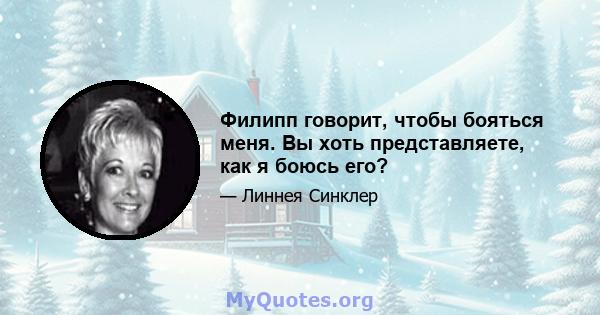 Филипп говорит, чтобы бояться меня. Вы хоть представляете, как я боюсь его?

— Линнея Синклер

MyQuotes.org